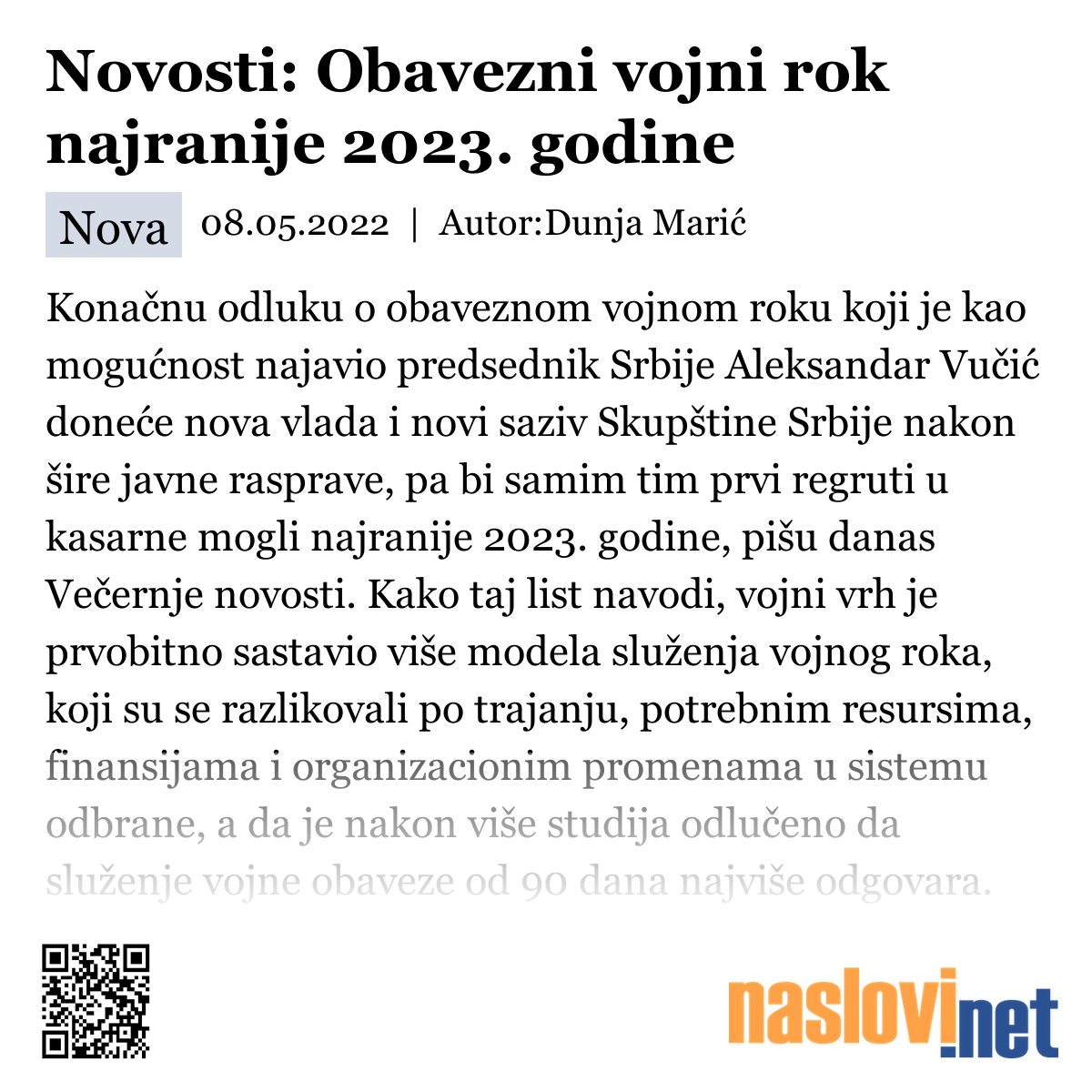 Novosti: Obavezni vojni rok najranije 2023. godine

Nova 08.05.2022 | Autor:Dunja Marić

Konačnu odluku o obaveznom vojnom roku koji je kao mogućnost najavio predsednik Srbije Aleksandar Vučić doneće nova vlada i novi saziv Skupštine Srbije nakon šire javne rasprave, pa bi samim tim prvi regruti u kasarne mogli najranije 2023. godine, pišu danas Večernje novosti. Kako taj list navodi, vojni vrh je prvobitno sastavio više modela služenja vojnog roka, koji su se razlikovali po trajanju, potrebnim resursima, finansijama i organizacionim promenama u sistemu odbrane, a da je nakon više studija odlučeno da služenje vojne obaveze od 90 dana najviše odgovara.

naslovi.net